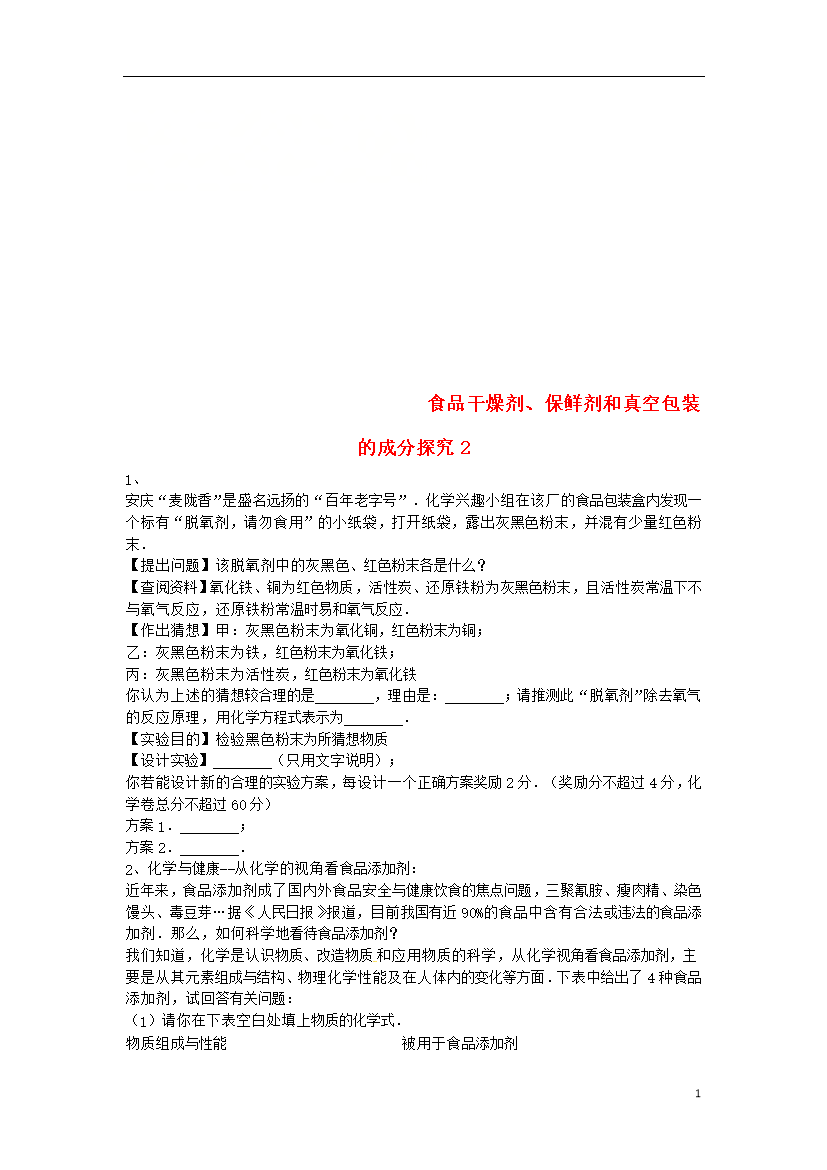 食品干燥剂、保鲜剂和真空包装的成分探究 2

1、

安庆“麦陇香”是盛名远扬的“百年老字号”．化学兴趣小组在该厂的食品包装盒内发现一个标有“脱氧剂，请勿食用”的小纸袋，打开纸袋，露出灰黑色粉末，并混有少量红色粉末．

【提出问题】该脱氧剂中的灰黑色、红色粉末各是什么？

【查阅资料】氧化铁、铜为红色物质，活性炭、还原铁粉为灰黑色粉末，且活性炭常温下不与氧气反应，还原铁粉常温时易和氧气反应．

【作出猜想】甲：灰黑色粉末为氧化铜，红色粉末为铜；

乙：灰黑色粉末为铁，红色粉末为氧化铁；

丙：灰黑色粉末为活性炭，红色粉末为氧化铁

你认为上述的猜想较合理的是________，理由是：________；请推测此“脱氧剂”除去氧气的反应原理，用化学方程式表示为________．

【实验目的】检验黑色粉末为所猜想物质

【设计实验】________（只用文字说明）；

你若能设计新的合理的实验方案，每设计一个正确方案奖励 2 分．（奖励分不超过 4 分，化学卷总分不超过 60 分）

方案 1．________；

方案 2．________．

2、化学与健康--从化学的视角看食品添加剂：

近年来，食品添加剂成了国内外食品安全与健康饮食的焦点问题，三聚氰胺、瘦肉精、染色馒头、毒豆芽…据《人民日报》报道，目前我国有近 90%的食品中含有合法或违法的食品添加剂．那么，如何科学地看待食品添加剂？

我们知道，化学是认识物质、改造物质和应用物质的科学，从化学视角看食品添加剂，主要是从其元素组成与结构、物理化学性能及在人体内的变化等方面．下表中给出了 4 种食品添加剂，试回答有关问题：

（1）请你在下表空白处填上物质的化学式．

物质组成与性能　　被用于食品添加剂

1